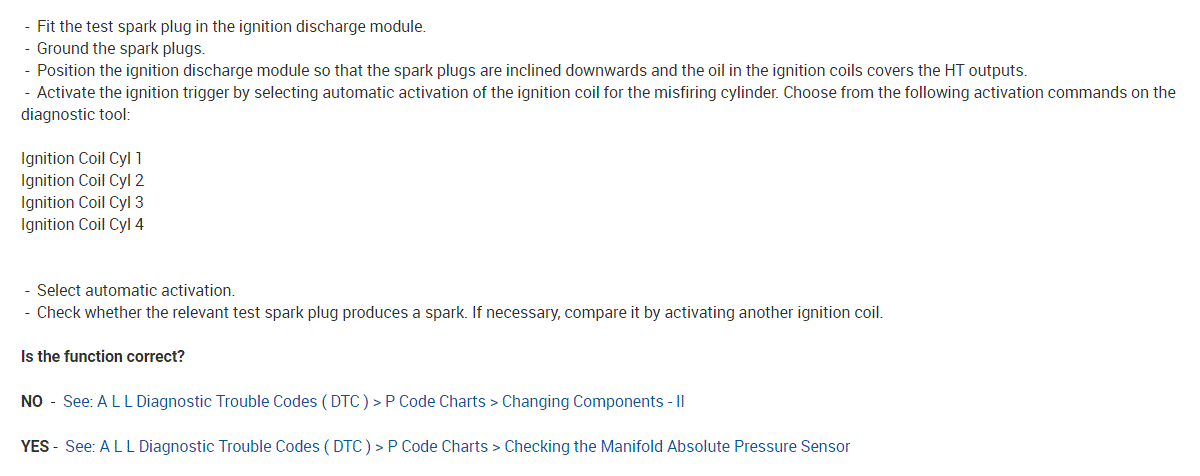 - Fit the test spark plug in the ignition discharge module.
- Ground the spark plugs.
- Position the ignition discharge module so that the spark plugs are inclined downwards and the oil in the ignition coils covers the HT outputs.
- Activate the ignition trigger by selecting automatic activation of the ignition coil for the misfiring cylinder. Choose from the following activation commands on the diagnostic tool:

Ignition Coil Cyl 1
Ignition Coil Cyl 2
Ignition Coil Cyl 3
Ignition Coil Cyl 4

- Select automatic activation.
- Check whether the relevant test spark plug produces a spark. If necessary, compare it by activating another ignition coil.

Is the function correct?

NO - See: A L L Diagnostic Trouble Codes ( DTC ) > P Code Charts > Changing Components - II

YES - See: A L L Diagnostic Trouble Codes ( DTC ) > P Code Charts > Checking the Manifold Absolute Pressure Sensor